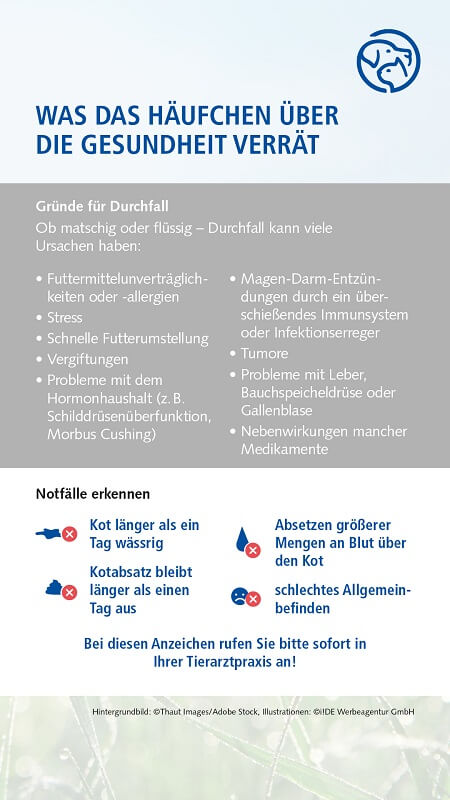 WAS DAS HÄUFCHEN ÜBER DIE GESUNDHEIT VERRÄT

Gründe für Durchfall
Ob matschig oder flüssig – Durchfall kann viele Ursachen haben:

• Futtermittelunverträglichkeiten oder -allergien
• Stress
• Schnelle Futterumstellung
• Vergiftungen
• Probleme mit dem Hormonhaushalt (z. B. Schilddrüsenüberfunktion, Morbus Cushing)

• Magen-Darm-Entzündungen durch ein überschießendes Immunsystem oder Infektionserreger
• Tumore
• Probleme mit Leber, Bauchspeicheldrüse oder Gallenblase
• Nebenwirkungen mancher Medikamente

Notfälle erkennen

Kot länger als ein Tag wässrig

Kotabsatz bleibt länger als einen Tag aus

Absetzen größerer Mengen an Blut über den Kot

schlechtes Allgemeinbefinden

Bei diesen Anzeichen rufen Sie bitte sofort in Ihrer Tierarztpraxis an!

Hintergrundbild: ©Thaut Images/Adobe Stock, Illustrationen: ©i!DE Werbeagentur GmbH